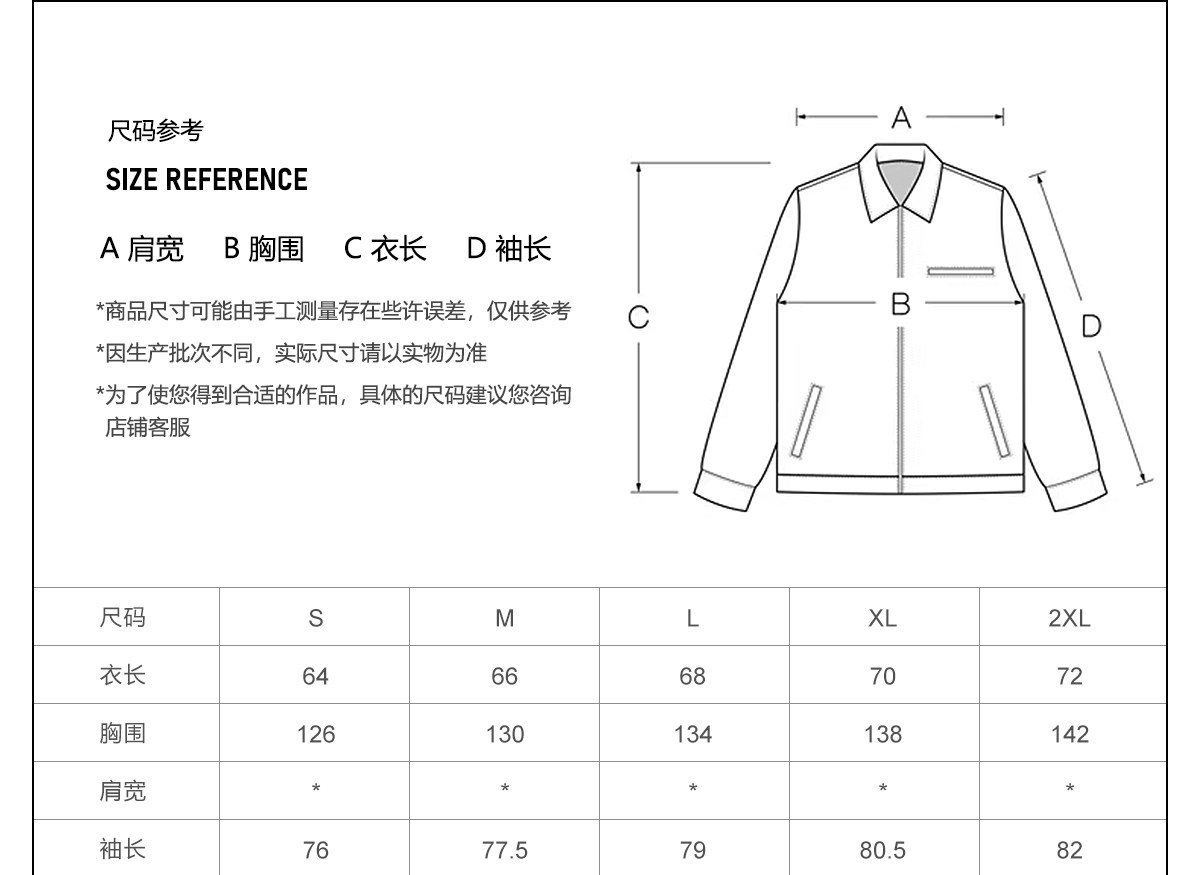 尺码参考

SIZE REFERENCE

A 肩宽　B 胸围　C 衣长　D 袖长

*商品尺寸可能由手工测量存在些许误差，仅供参考

*因生产批次不同，实际尺寸请以实物为准

*为了使您得到合适的作品，具体的尺码建议您咨询店铺客服

A

B

C

D

| 尺码 | S | M | L | XL | 2XL |
|---|---|---|---|---|---|
| 衣长 | 64 | 66 | 68 | 70 | 72 |
| 胸围 | 126 | 130 | 134 | 138 | 142 |
| 肩宽 | * | * | * | * | * |
| 袖长 | 76 | 77.5 | 79 | 80.5 | 82 |